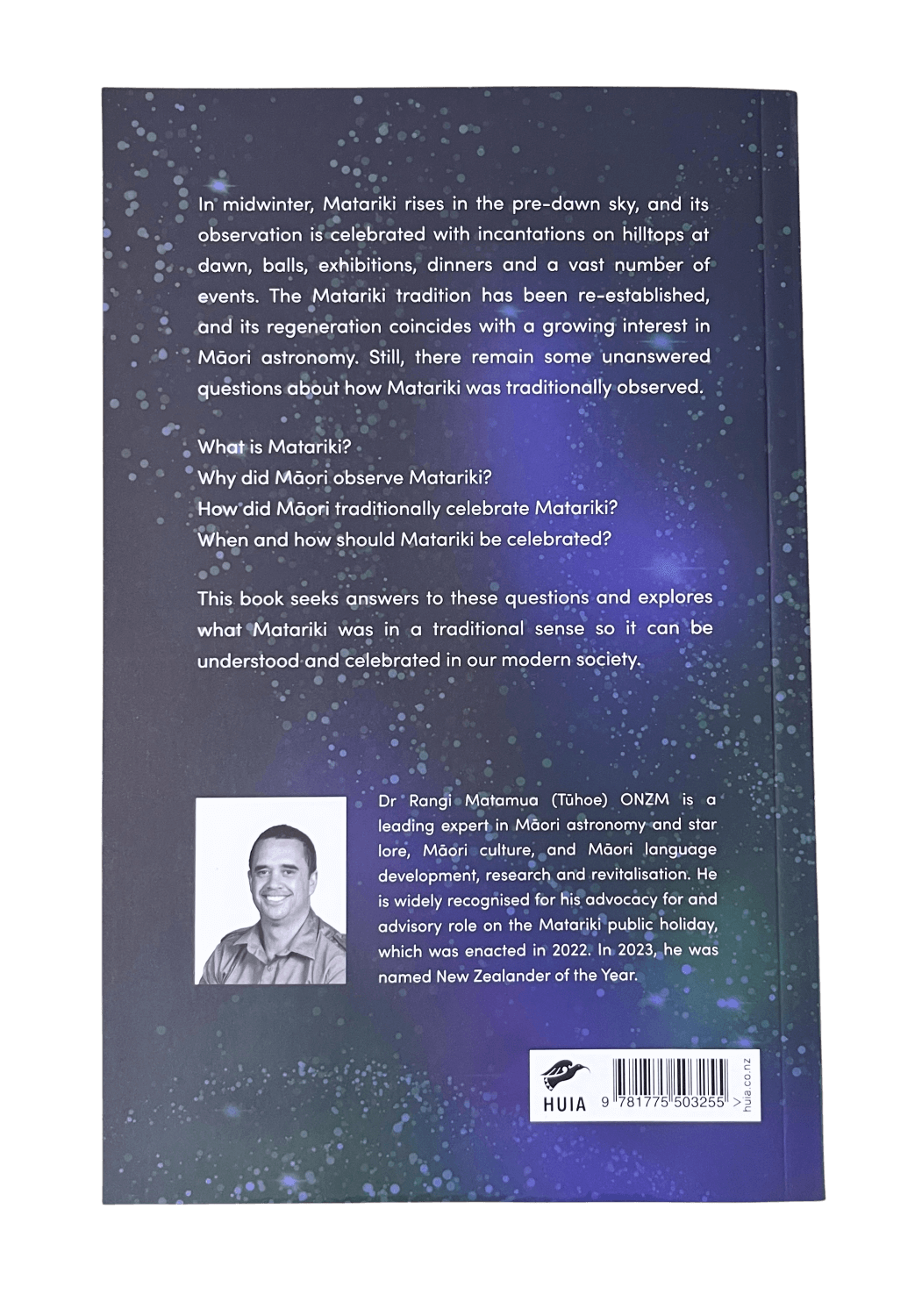 In midwinter, Matariki rises in the pre-dawn sky, and its observation is celebrated with incantations on hilltops at dawn, balls, exhibitions, dinners and a vast number of events. The Matariki tradition has been re-established, and its regeneration coincides with a growing interest in Māori astronomy. Still, there remain some unanswered questions about how Matariki was traditionally observed.

What is Matariki?
Why did Māori observe Matariki?
How did Māori traditionally celebrate Matariki?
When and how should Matariki be celebrated?

This book seeks answers to these questions and explores what Matariki was in a traditional sense so it can be understood and celebrated in our modern society.

Dr Rangi Matamua (Tūhoe) ONZM is a leading expert in Māori astronomy and star lore, Māori culture, and Māori language development, research and revitalisation. He is widely recognised for his advocacy for and advisory role on the Matariki public holiday, which was enacted in 2022. In 2023, he was named New Zealander of the Year.

HUIA
9 781775 503255 >
huia.co.nz